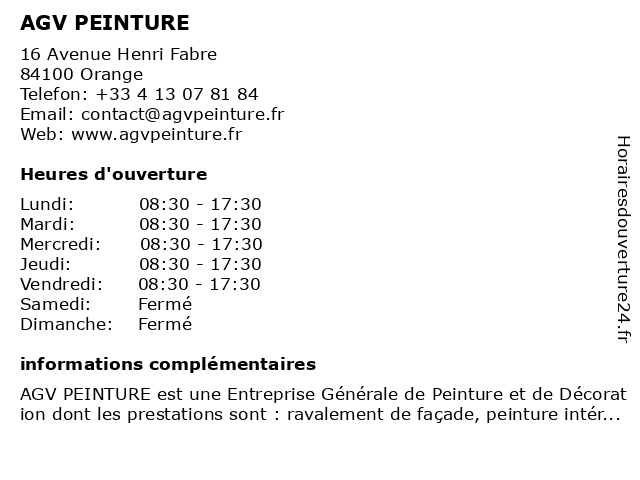 AGV PEINTURE

16 Avenue Henri Fabre
84100 Orange
Telefon: +33 4 13 07 81 84
Email: contact@agvpeinture.fr
Web: www.agvpeinture.fr

Heures d'ouverture

| | |
|---|---|
| Lundi: | 08:30 - 17:30 |
| Mardi: | 08:30 - 17:30 |
| Mercredi: | 08:30 - 17:30 |
| Jeudi: | 08:30 - 17:30 |
| Vendredi: | 08:30 - 17:30 |
| Samedi: | Fermé |
| Dimanche: | Fermé |

informations complémentaires

AGV PEINTURE est une Entreprise Générale de Peinture et de Décoration dont les prestations sont : ravalement de façade, peinture intér...

Horairesdouverture24.fr